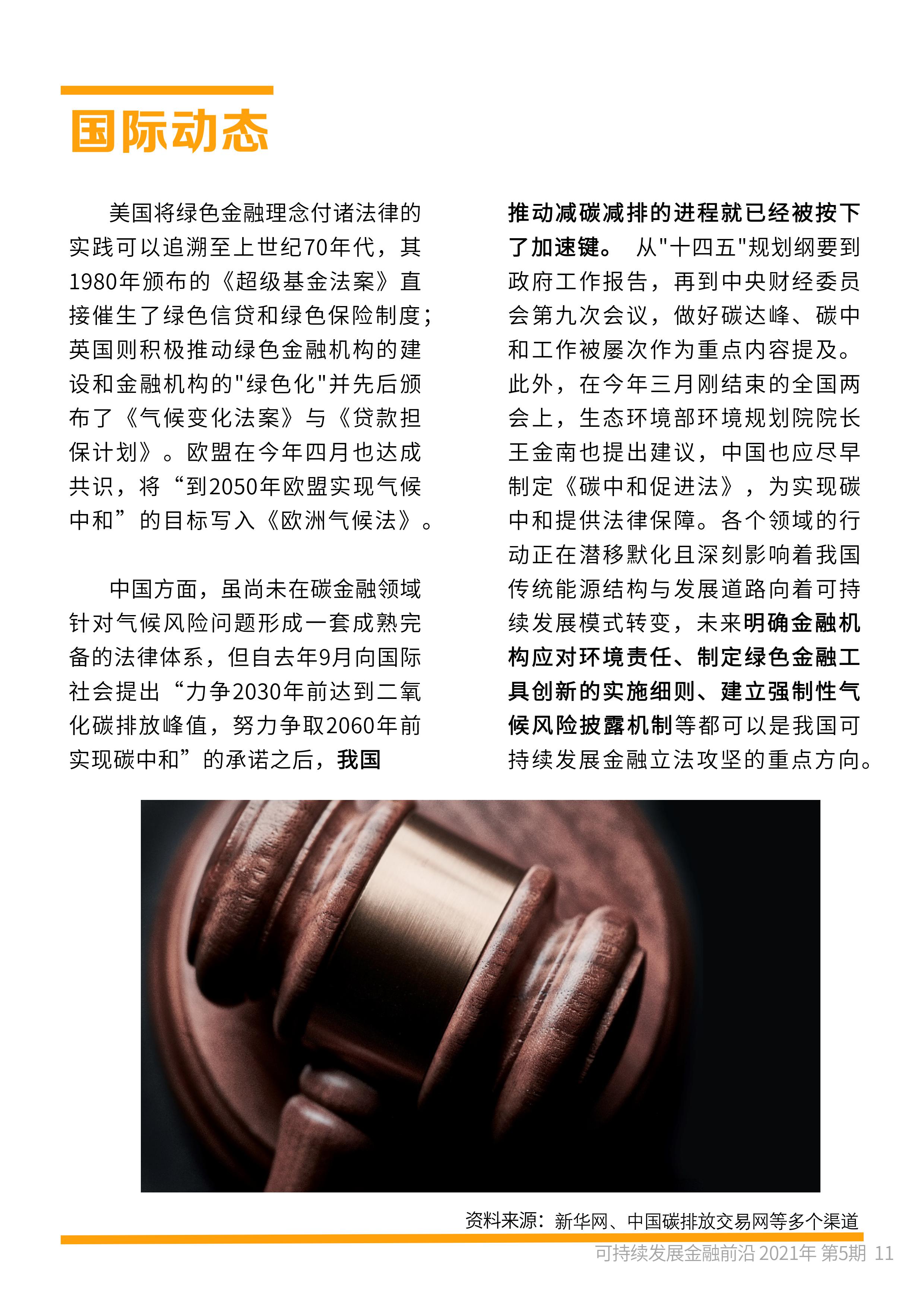 国际动态

美国将绿色金融理念付诸法律的实践可以追溯至上世纪70年代，其1980年颁布的《超级基金法案》直接催生了绿色信贷和绿色保险制度；英国则积极推动绿色金融机构的建设和金融机构的"绿色化"并先后颁布了《气候变化法案》与《贷款担保计划》。欧盟在今年四月也达成共识，将“到2050年欧盟实现气候中和”的目标写入《欧洲气候法》。

中国方面，虽尚未在碳金融领域针对气候风险问题形成一套成熟完备的法律体系，但自去年9月向国际社会提出“力争2030年前达到二氧化碳排放峰值，努力争取2060年前实现碳中和”的承诺之后，我国推动减碳减排的进程就已经被按下了加速键。 从"十四五"规划纲要到政府工作报告，再到中央财经委员会第九次会议，做好碳达峰、碳中和工作被屡次作为重点内容提及。此外，在今年三月刚结束的全国两会上，生态环境部环境规划院院长王金南也提出建议，中国也应尽早制定《碳中和促进法》，为实现碳中和提供法律保障。各个领域的行动正在潜移默化且深刻影响着我国传统能源结构与发展道路向着可持续发展模式转变，未来明确金融机构应对环境责任、制定绿色金融工具创新的实施细则、建立强制性气候风险披露机制等都可以是我国可持续发展金融立法攻坚的重点方向。

资料来源：新华网、中国碳排放交易网等多个渠道

可持续发展金融前沿 2021年 第5期 11